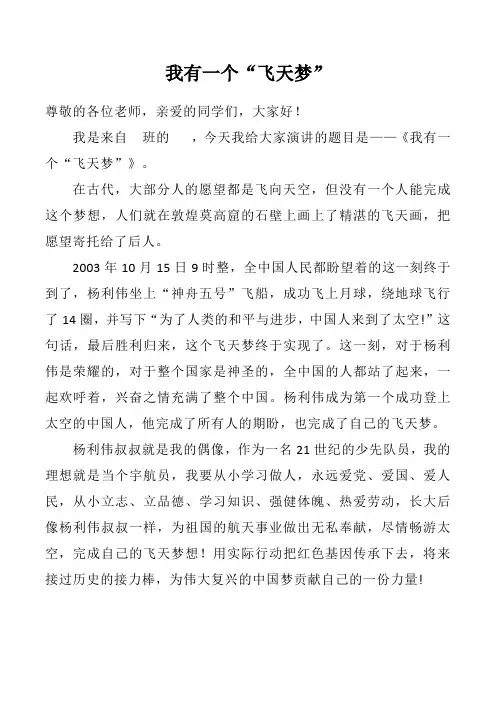 我有一个“飞天梦”

尊敬的各位老师，亲爱的同学们，大家好！

我是来自 班的 ，今天我给大家演讲的题目是——《我有一个“飞天梦”》。

在古代，大部分人的愿望都是飞向天空，但没有一个人能完成这个梦想，人们就在敦煌莫高窟的石壁上画上了精湛的飞天画，把愿望寄托给了后人。

2003 年 10 月 15 日 9 时整，全中国人民都盼望着的这一刻终于到了，杨利伟坐上“神舟五号”飞船，成功飞上月球，绕地球飞行了 14 圈，并写下“为了人类的和平与进步，中国人来到了太空!”这句话，最后胜利归来，这个飞天梦终于实现了。这一刻，对于杨利伟是荣耀的，对于整个国家是神圣的，全中国的人都站了起来，一起欢呼着，兴奋之情充满了整个中国。杨利伟成为第一个成功登上太空的中国人，他完成了所有人的期盼，也完成了自己的飞天梦。

杨利伟叔叔就是我的偶像，作为一名 21 世纪的少先队员，我的理想就是当个宇航员，我要从小学习做人，永远爱党、爱国、爱人民，从小立志、立品德、学习知识、强健体魄、热爱劳动，长大后像杨利伟叔叔一样，为祖国的航天事业做出无私奉献，尽情畅游太空，完成自己的飞天梦想！用实际行动把红色基因传承下去，将来接过历史的接力棒，为伟大复兴的中国梦贡献自己的一份力量!